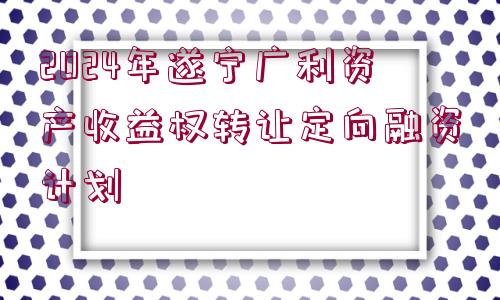 2024年遂宁广利资产收益权转让定向融资计划